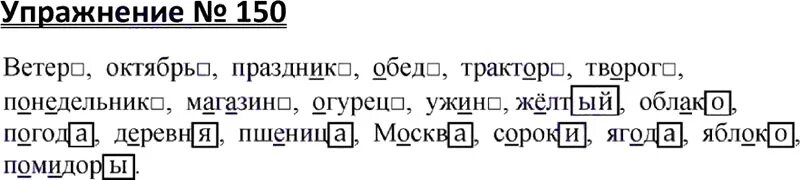 Упражнение № 150

Ветер□, октябрь□, праздник□, обед□, трактор□, творог□, понедельник□, магазин□, огурец□, ужин□, жёлтый, облако, погода, деревня, пшеница, Москва, сороки, ягода, яблоко, помидоры.